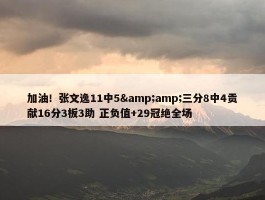 加油！张文逸11中5&amp;amp;三分8中4贡献16分3板3助 正负值+29冠绝全场